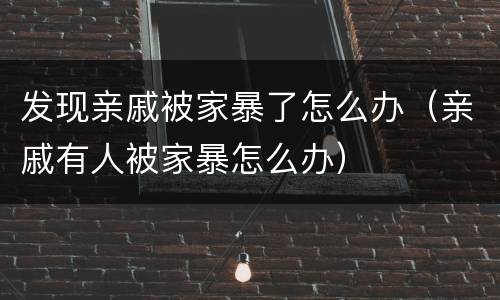 发现亲戚被家暴了怎么办（亲戚有人被家暴怎么办）